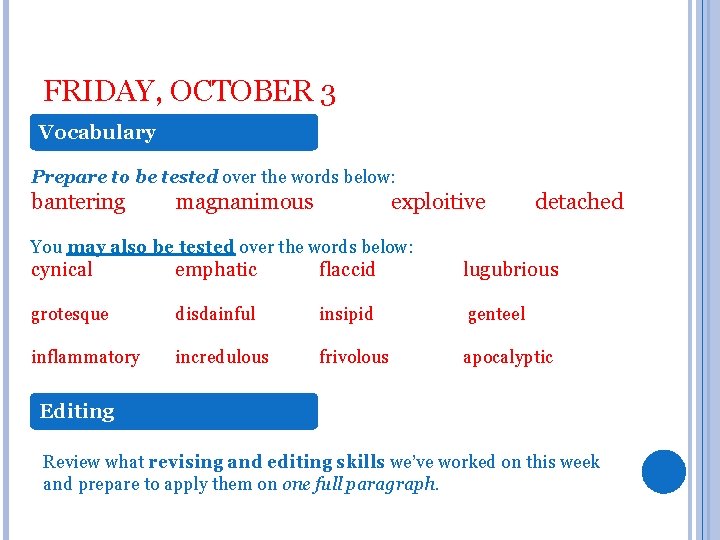 FRIDAY, OCTOBER 3

Vocabulary

Prepare to be tested over the words below:

bantering magnanimous exploitive detached

You may also be tested over the words below:

cynical emphatic flaccid lugubrious

grotesque disdainful insipid genteel

inflammatory incredulous frivolous apocalyptic

Editing

Review what revising and editing skills we've worked on this week and prepare to apply them on one full paragraph.